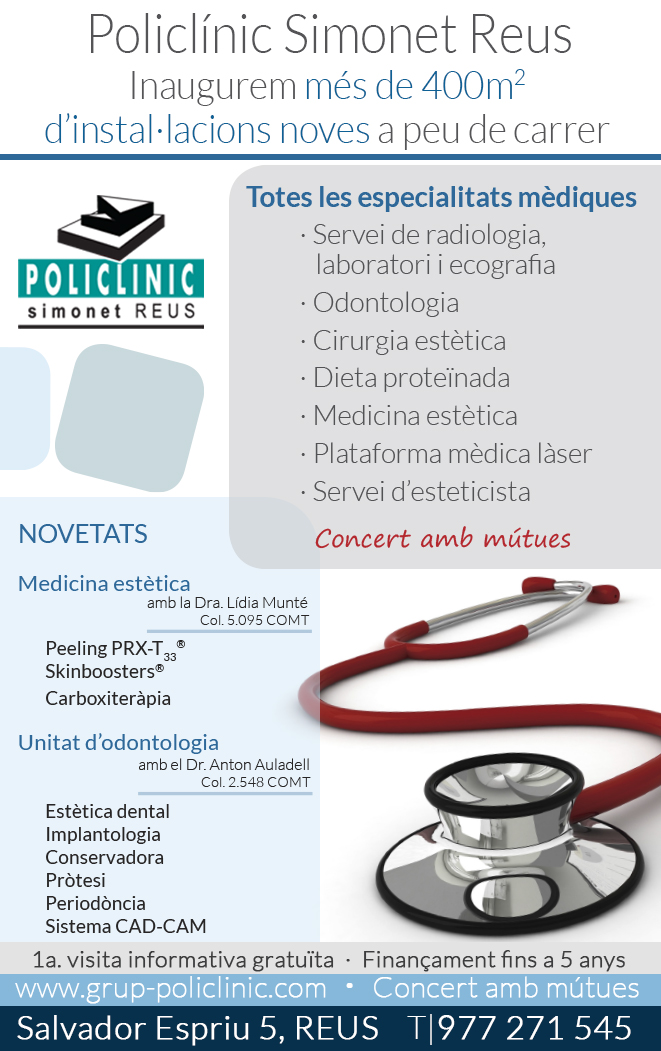 Policlínic Simonet Reus
Inaugurem més de 400m$^2$ d'instal·lacions noves a peu de carrer

POLICLINIC
simonet REUS

Totes les especialitats mèdiques
· Servei de radiologia, laboratori i ecografia
· Odontologia
· Cirurgia estètica
· Dieta proteïnada
· Medicina estètica
· Plataforma mèdica làser
· Servei d'esteticista

Concert amb mútues

NOVETATS

Medicina estètica
amb la Dra. Lídia Munté
Col. 5.095 COMT

Peeling PRX-T$_{33}$®
Skinboosters®
Carboxiteràpia

Unitat d'odontologia
amb el Dr. Anton Auladell
Col. 2.548 COMT

Estètica dental
Implantologia
Conservadora
Pròtesi
Periodòncia
Sistema CAD-CAM

1a. visita informativa gratuïta · Finançament fins a 5 anys
www.grup-policlinic.com · Concert amb mútues
Salvador Espriu 5, REUS T|977 271 545